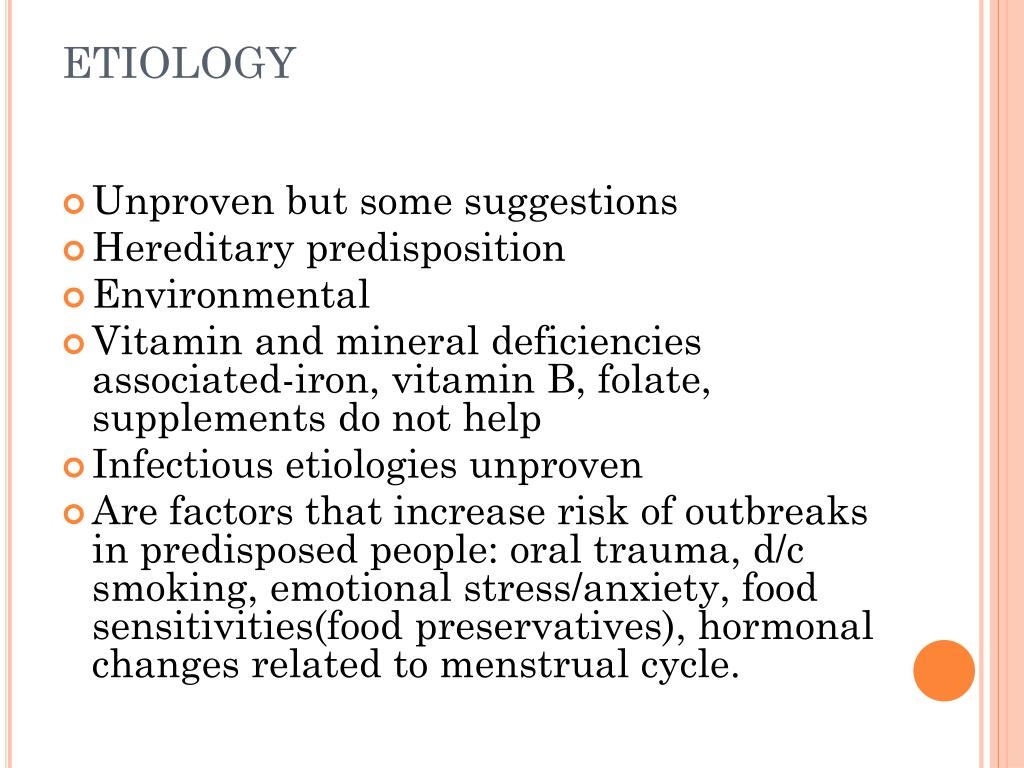 ETIOLOGY

Unproven but some suggestions
Hereditary predisposition
Environmental
Vitamin and mineral deficiencies associated-iron, vitamin B, folate, supplements do not help
Infectious etiologies unproven
Are factors that increase risk of outbreaks in predisposed people: oral trauma, d/c smoking, emotional stress/anxiety, food sensitivities(food preservatives), hormonal changes related to menstrual cycle.